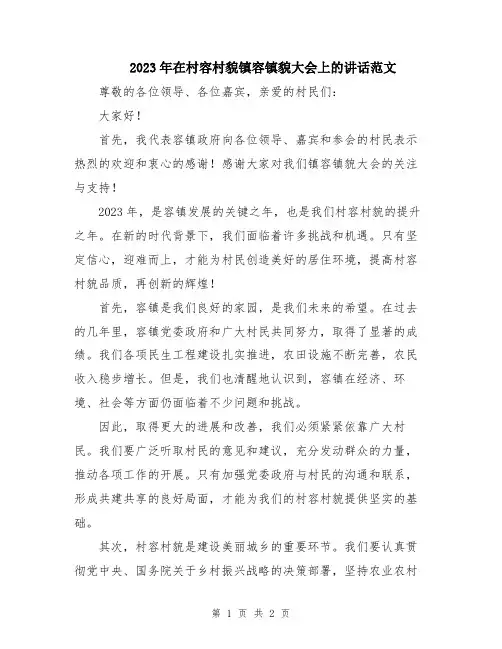 2023年在村容村貌镇容镇貌大会上的讲话范文

尊敬的各位领导、各位嘉宾，亲爱的村民们：

大家好！

首先，我代表容镇政府向各位领导、嘉宾和参会的村民表示热烈的欢迎和衷心的感谢！感谢大家对我们镇容镇貌大会的关注与支持！

2023年，是容镇发展的关键之年，也是我们村容村貌的提升之年。在新的时代背景下，我们面临着许多挑战和机遇。只有坚定信心，迎难而上，才能为村民创造美好的居住环境，提高村容村貌品质，再创新的辉煌！

首先，容镇是我们良好的家园，是我们未来的希望。在过去的几年里，容镇党委政府和广大村民共同努力，取得了显著的成绩。我们各项民生工程建设扎实推进，农田设施不断完善，农民收入稳步增长。但是，我们也清醒地认识到，容镇在经济、环境、社会等方面仍面临着不少问题和挑战。

因此，取得更大的进展和改善，我们必须紧紧依靠广大村民。我们要广泛听取村民的意见和建议，充分发动群众的力量，推动各项工作的开展。只有加强党委政府与村民的沟通和联系，形成共建共享的良好局面，才能为我们的村容村貌提供坚实的基础。

其次，村容村貌是建设美丽城乡的重要环节。我们要认真贯彻党中央、国务院关于乡村振兴战略的决策部署，坚持农业农村

第 1 页 共 2 页